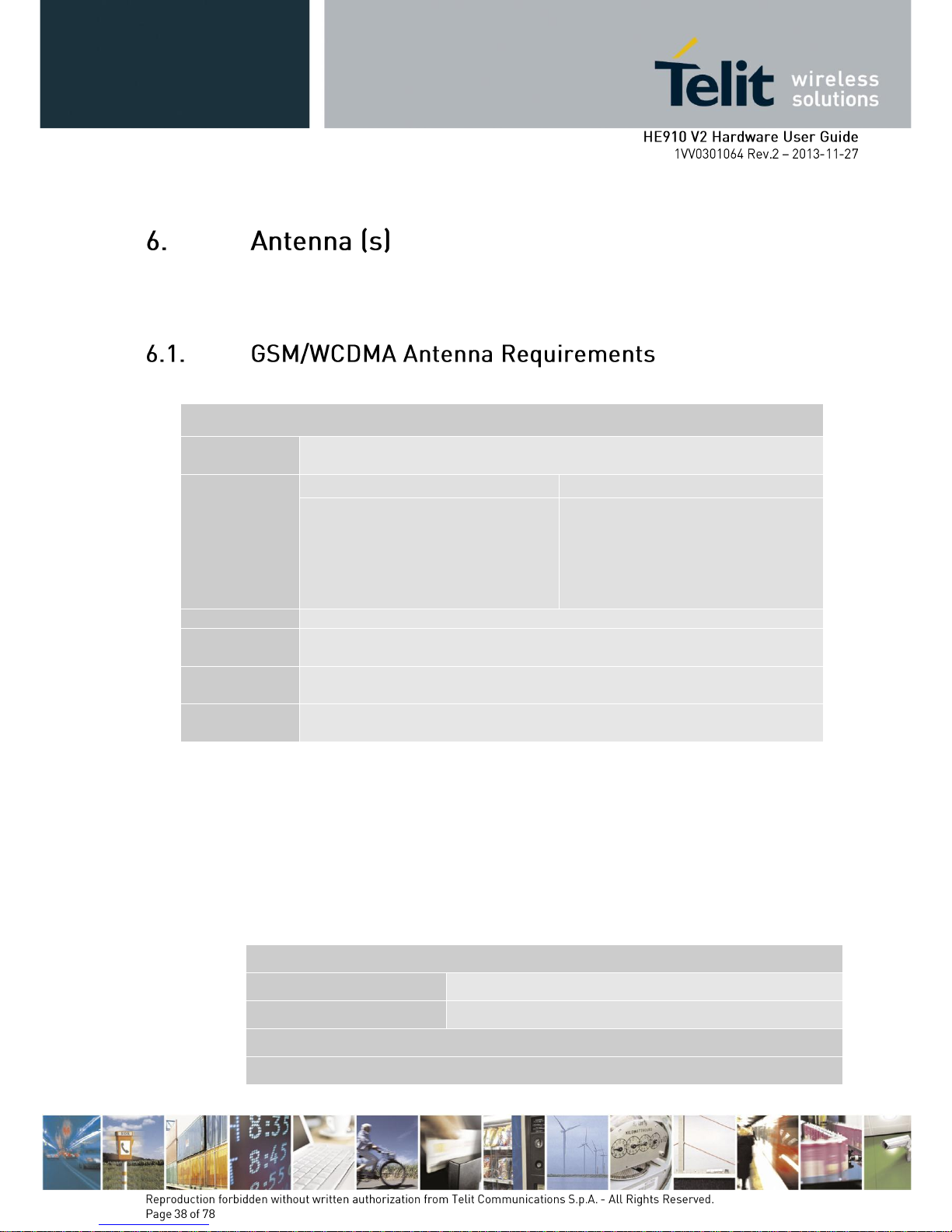 Telit wireless solutions

HE910 V2 Hardware User Guide
1VV0301064 Rev.2 – 2013-11-27

6. Antenna (s)

6.1. GSM/WCDMA Antenna Requirements

Reproduction forbidden without written authorization from Telit Communications S.p.A. - All Rights Reserved.
Page 38 of 78